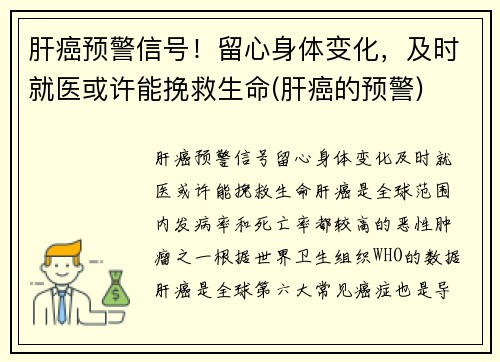 肝癌预警信号！留心身体变化，及时就医或许能挽救生命(肝癌的预警)

肝癌预警信号留心身体变化及时就医或许能挽救生命肝癌是全球范围内发病率和死亡率都较高的恶性肿瘤之一根据世界卫生组织WHO的数据肝癌是全球第六大常见癌症也是导

$